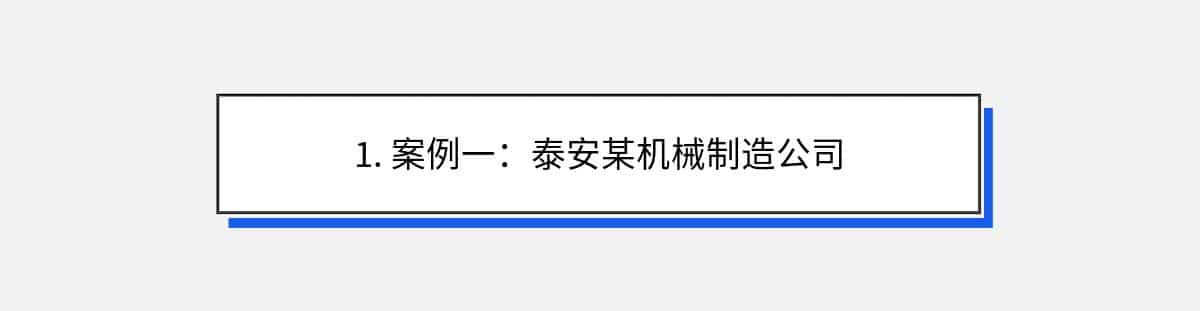 1. 案例一：泰安某机械制造公司